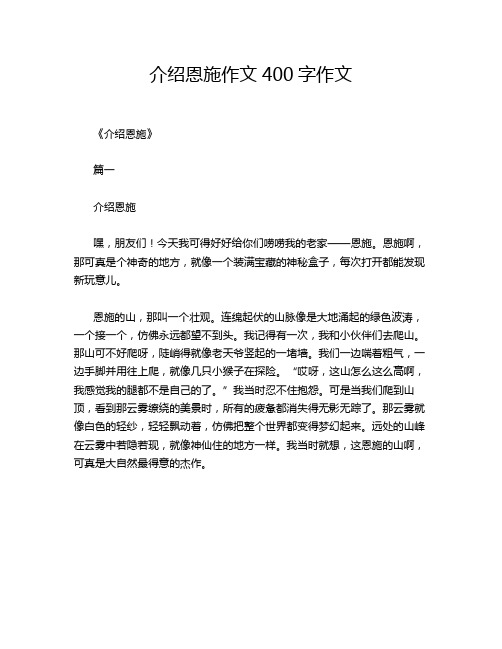 介绍恩施作文 400 字作文

《介绍恩施》

篇一

介绍恩施

嘿，朋友们！今天我可得好好给你们唠唠我的老家——恩施。恩施啊，那可真是个神奇的地方，就像一个装满宝藏的神秘盒子，每次打开都能发现新玩意儿。

恩施的山，那叫一个壮观。连绵起伏的山脉像是大地涌起的绿色波涛，一个接一个，仿佛永远都望不到头。我记得有一次，我和小伙伴们去爬山。那山可不好爬呀，陡峭得就像老天爷竖起的一堵墙。我们一边喘着粗气，一边手脚并用往上爬，就像几只小猴子在探险。“哎呀，这山怎么这么高啊，我感觉我的腿都不是自己的了。”我当时忍不住抱怨。可是当我们爬到山顶，看到那云雾缭绕的美景时，所有的疲惫都消失得无影无踪了。那云雾就像白色的轻纱，轻轻飘动着，仿佛把整个世界都变得梦幻起来。远处的山峰在云雾中若隐若现，就像神仙住的地方一样。我当时就想，这恩施的山啊，可真是大自然最得意的杰作。